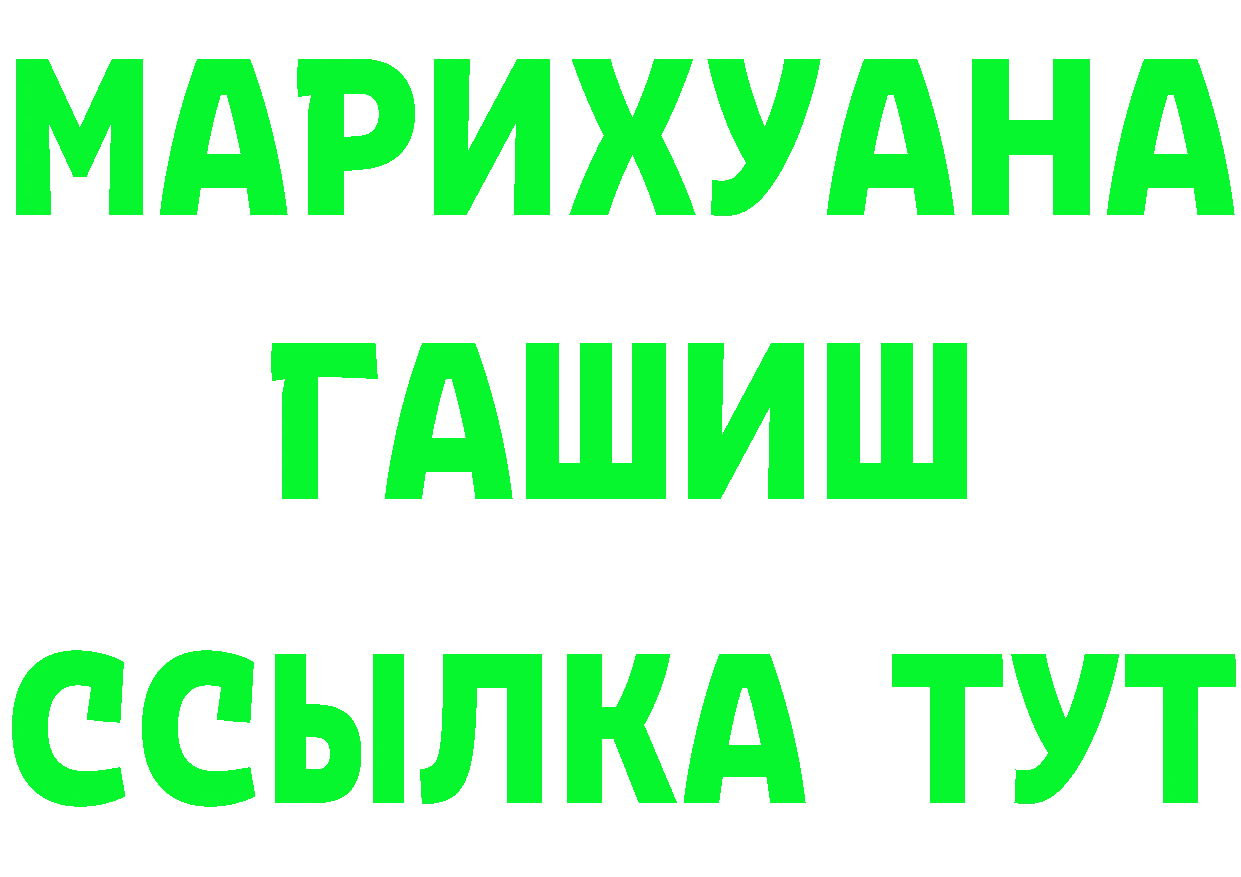 МАРИХУАНА
ГАШИШ
ССЫЛКА ТУТ